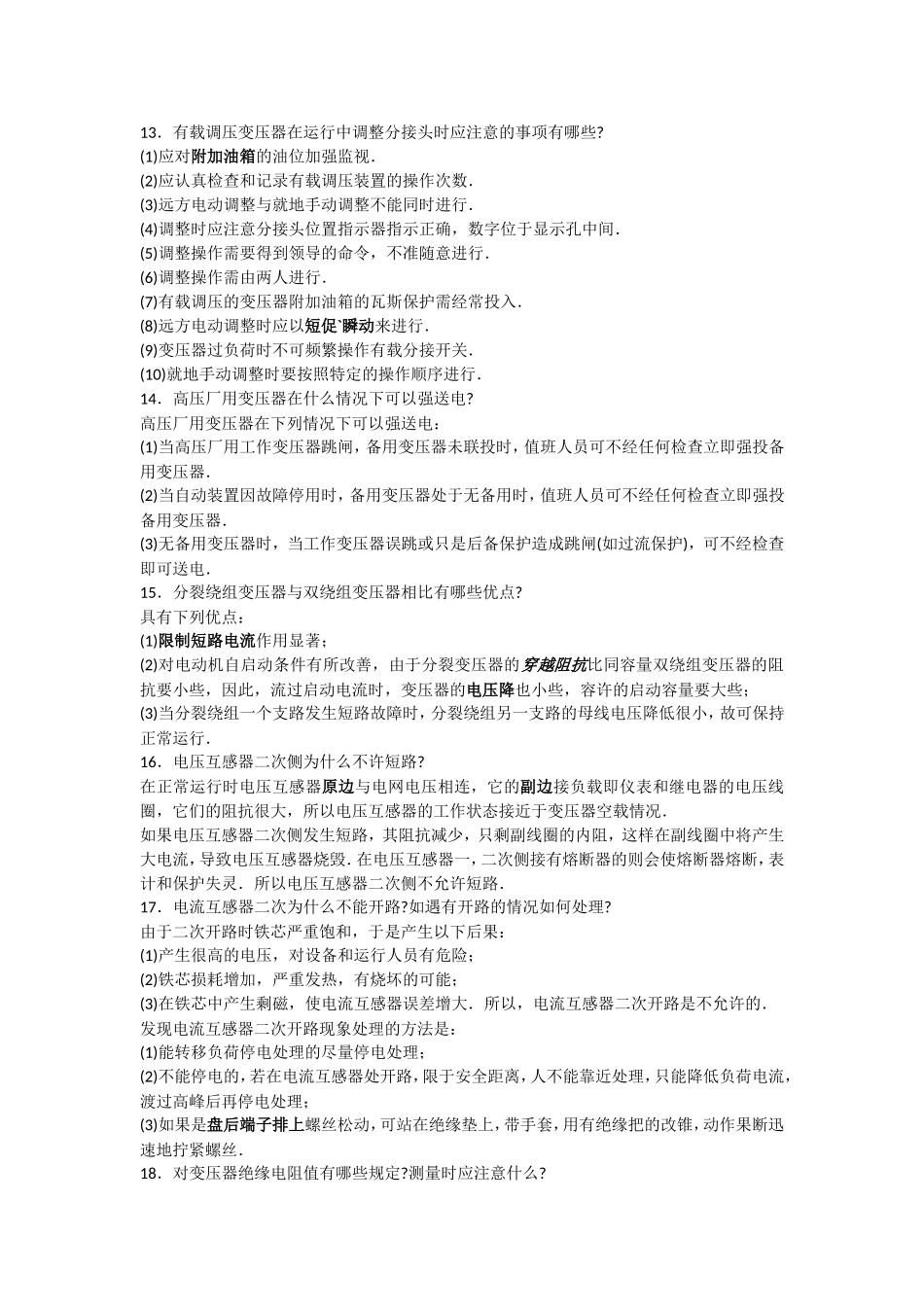 13．有载调压变压器在运行中调整分接头时应注意的事项有哪些?
(1)应对附加油箱的油位加强监视.
(2)应认真检查和记录有载调压装置的操作次数.
(3)远方电动调整与就地手动调整不能同时进行.
(4)调整时应注意分接头位置指示器指示正确，数字位于显示孔中间.
(5)调整操作需要得到领导的命令，不准随意进行.
(6)调整操作需由两人进行.
(7)有载调压的变压器附加油箱的瓦斯保护需经常投入.
(8)远方电动调整时应以短促`瞬动来进行.
(9)变压器过负荷时不可频繁操作有载分接开关.
(10)就地手动调整时要按照特定的操作顺序进行.
14．高压厂用变压器在什么情况下可以强送电?
高压厂用变压器在下列情况下可以强送电：
(1)当高压厂用工作变压器跳闸，备用变压器未联投时，值班人员可不经任何检查立即强投备用变压器.
(2)当自动装置因故障停用时，备用变压器处于无备用时，值班人员可不经任何检查立即强投备用变压器.
(3)无备用变压器时，当工作变压器误跳或只是后备保护造成跳闸(如过流保护)，可不经检查即可送电.
15．分裂绕组变压器与双绕组变压器相比有哪些优点?
具有下列优点：
(1)限制短路电流作用显著；
(2)对电动机自启动条件有所改善，由于分裂变压器的穿越阻抗比同容量双绕组变压器的阻抗要小些，因此，流过启动电流时，变压器的电压降也小些，容许的启动容量要大些；
(3)当分裂绕组一个支路发生短路故障时，分裂绕组另一支路的母线电压降低很小，故可保持正常运行.
16．电压互感器二次侧为什么不许短路?
在正常运行时电压互感器原边与电网电压相连，它的副边接负载即仪表和继电器的电压线圈，它们的阻抗很大，所以电压互感器的工作状态接近于变压器空载情况.
如果电压互感器二次侧发生短路，其阻抗减少，只剩副线圈的内阻，这样在副线圈中将产生大电流，导致电压互感器烧毁.在电压互感器一，二次侧接有熔断器的则会使熔断器熔断，表计和保护失灵．所以电压互感器二次侧不允许短路.
17．电流互感器二次为什么不能开路?如遇有开路的情况如何处理?
由于二次开路时铁芯严重饱和，于是产生以下后果：
(1)产生很高的电压，对设备和运行人员有危险；
(2)铁芯损耗增加，严重发热，有烧坏的可能；
(3)在铁芯中产生剩磁，使电流互感器误差增大．所以，电流互感器二次开路是不允许的.
发现电流互感器二次开路现象处理的方法是：
(1)能转移负荷停电处理的尽量停电处理；
(2)不能停电的，若在电流互感器处开路，限于安全距离，人不能靠近处理，只能降低负荷电流，渡过高峰后再停电处理；
(3)如果是盘后端子排上螺丝松动，可站在绝缘垫上，带手套，用有绝缘把的改锥，动作果断迅速地拧紧螺丝.
18．对变压器绝缘电阻值有哪些规定?测量时应注意什么?